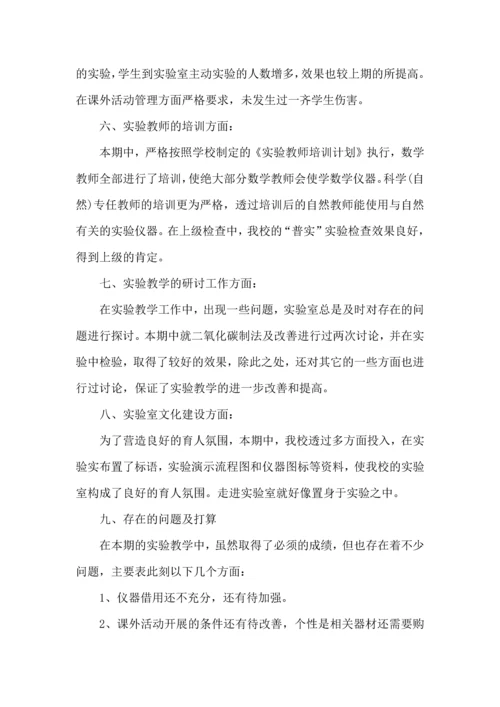 的实验，学生到实验室主动实验的人数增多，效果也较上期的所提高。在课外活动管理方面严格要求，未发生过一齐学生伤害。

六、实验教师的培训方面：

本期中，严格按照学校制定的《实验教师培训计划》执行，数学教师全部进行了培训，使绝大部分数学教师会使学数学仪器。科学(自然)专任教师的培训更为严格，透过培训后的自然教师能使用与自然有关的实验仪器。在上级检查中，我校的“普实”实验检查效果良好，得到上级的肯定。

七、实验教学的研讨工作方面：

在实验教学工作中，出现一些问题，实验室总是及时对存在的问题进行探讨。本期中就二氧化碳制法及改善进行过两次讨论，并在实验中检验，取得了较好的效果，除此之处，还对其它的一些方面也进行过讨论，保证了实验教学的进一步改善和提高。

八、实验室文化建设方面：

为了营造良好的育人氛围，本期中，我校透过多方面投入，在实验实布置了标语，实验演示流程图和仪器图标等资料，使我校的实验室构成了良好的育人氛围。走进实验室就好像置身于实验之中。

九、存在的问题及打算

在本期的实验教学中，虽然取得了必须的成绩，但也存在着不少问题，主要表此刻以下几个方面：

1、仪器借用还不充分，还有待加强。

2、课外活动开展的条件还有待改善，个性是相关器材还需要购